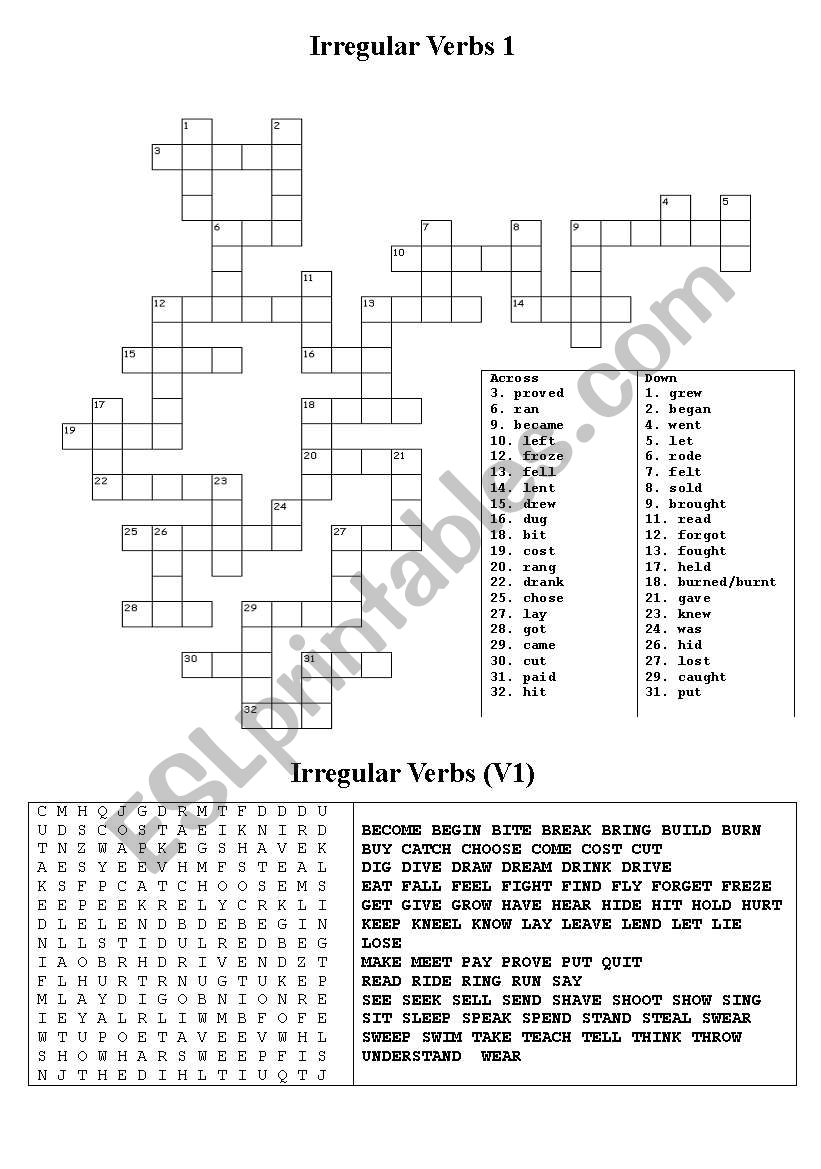 Irregular Verbs 1

1 2 3 4 5 6 7 8 9 10 11 12 13 14 15 16 17 18 19 20 21 22 23 24 25 26 27 28 29 30 31 32

Across
3. proved
6. ran
9. became
10. left
12. froze
13. fell
14. lent
15. drew
16. dug
18. bit
19. cost
20. rang
22. drank
25. chose
27. lay
28. got
29. came
30. cut
31. paid
32. hit

Down
1. grew
2. began
4. went
5. let
6. rode
7. felt
8. sold
9. brought
11. read
12. forgot
13. fought
17. held
18. burned/burnt
21. gave
23. knew
24. was
26. hid
27. lost
29. caught
31. put

ESLprintables.com

Irregular Verbs (V1)

C M H Q J G D R M T F D D D U
U D S C O S T A E I K N I R D
T N Z W A P K E G S H A V E K
A E S Y E E V H M F S T E A L
K S F P C A T C H O O S E M S
E E P E E K R E L Y C R K L I
D L E L E N D B D E B E G I N
N L L S T I D U L R E D B E G
I A O B R H D R I V E N D Z T
F L H U R T R N U G T U K E P
M L A Y D I G O B N I O N R E
I E Y A L R L I W M B F O F E
W T U P O E T A V E E V W H L
S H O W H A R S W E E P F I S
N J T H E D I H L T I U Q T J

BECOME BEGIN BITE BREAK BRING BUILD BURN
BUY CATCH CHOOSE COME COST CUT
DIG DIVE DRAW DREAM DRINK DRIVE
EAT FALL FEEL FIGHT FIND FLY FORGET FREZE
GET GIVE GROW HAVE HEAR HIDE HIT HOLD HURT
KEEP KNEEL KNOW LAY LEAVE LEND LET LIE
LOSE
MAKE MEET PAY PROVE PUT QUIT
READ RIDE RING RUN SAY
SEE SEEK SELL SEND SHAVE SHOOT SHOW SING
SIT SLEEP SPEAK SPEND STAND STEAL SWEAR
SWEEP SWIM TAKE TEACH TELL THINK THROW
UNDERSTAND WEAR